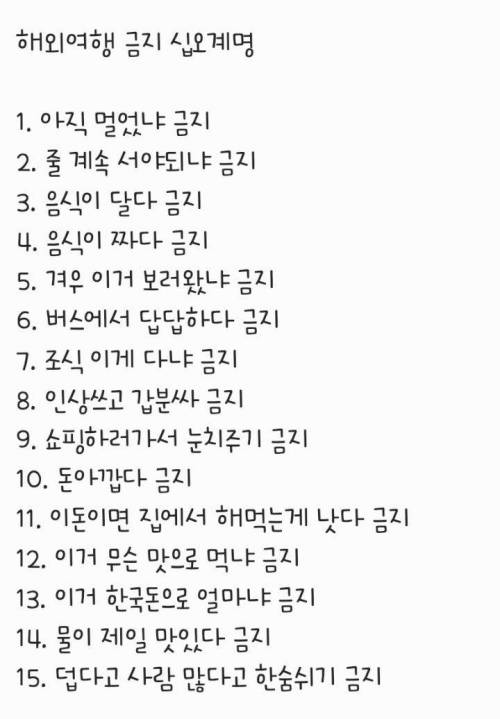 해외여행 금지 십오계명

1. 아직 멀었냐 금지
2. 줄 계속 서야되냐 금지
3. 음식이 달다 금지
4. 음식이 짜다 금지
5. 겨우 이거 보러왔냐 금지
6. 버스에서 답답하다 금지
7. 조식 이게 다냐 금지
8. 인상쓰고 갑분싸 금지
9. 쇼핑하러가서 눈치주기 금지
10. 돈아깝다 금지
11. 이돈이면 집에서 해먹는게 낫다 금지
12. 이거 무슨 맛으로 먹냐 금지
13. 이거 한국돈으로 얼마냐 금지
14. 물이 제일 맛있다 금지
15. 덥다고 사람 많다고 한숨쉬기 금지